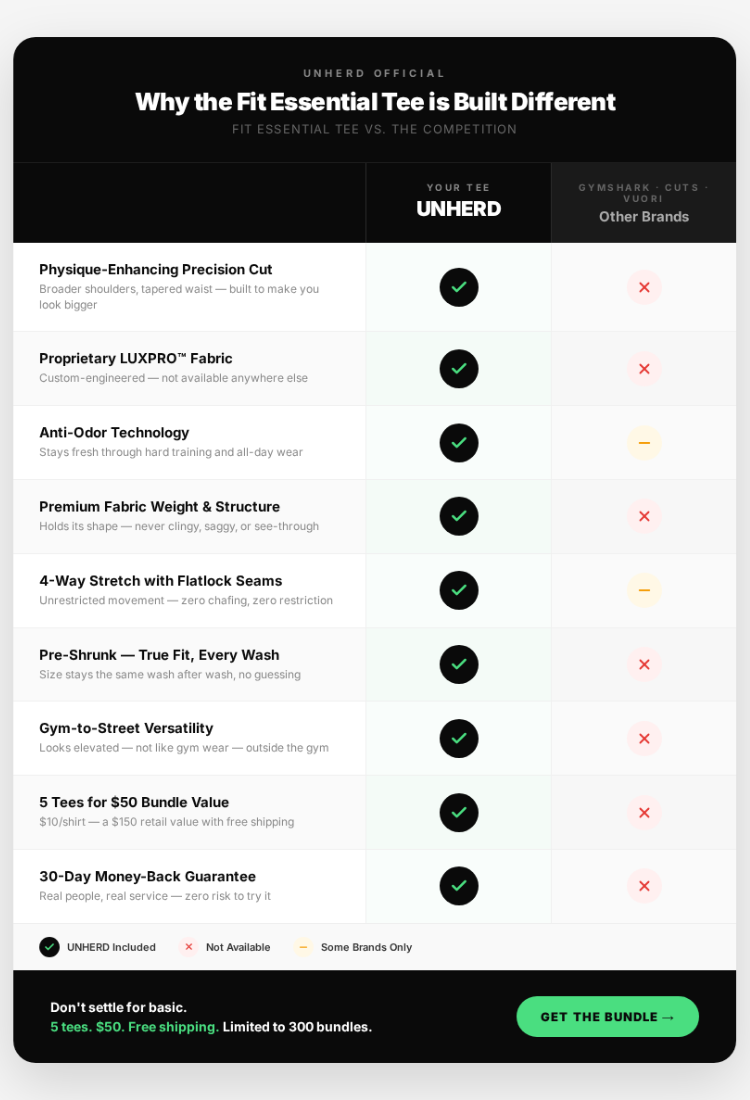 UNHERD OFFICIAL

Why the Fit Essential Tee is Built Different

FIT ESSENTIAL TEE VS. THE COMPETITION

| | YOUR TEE UNHERD | GYMSHARK · CUTS · VUORI Other Brands |
|---|---|---|
| Physique-Enhancing Precision Cut Broader shoulders, tapered waist — built to make you look bigger | ✓ | ✕ |
| Proprietary LUXPRO™ Fabric Custom-engineered — not available anywhere else | ✓ | ✕ |
| Anti-Odor Technology Stays fresh through hard training and all-day wear | ✓ | – |
| Premium Fabric Weight & Structure Holds its shape — never clingy, saggy, or see-through | ✓ | ✕ |
| 4-Way Stretch with Flatlock Seams Unrestricted movement — zero chafing, zero restriction | ✓ | – |
| Pre-Shrunk — True Fit, Every Wash Size stays the same wash after wash, no guessing | ✓ | ✕ |
| Gym-to-Street Versatility Looks elevated — not like gym wear — outside the gym | ✓ | ✕ |
| 5 Tees for $50 Bundle Value $10/shirt — a $150 retail value with free shipping | ✓ | ✕ |
| 30-Day Money-Back Guarantee Real people, real service — zero risk to try it | ✓ | ✕ |

✓ UNHERD Included ✕ Not Available – Some Brands Only

Don't settle for basic.
5 tees. $50. Free shipping. Limited to 300 bundles.

GET THE BUNDLE →